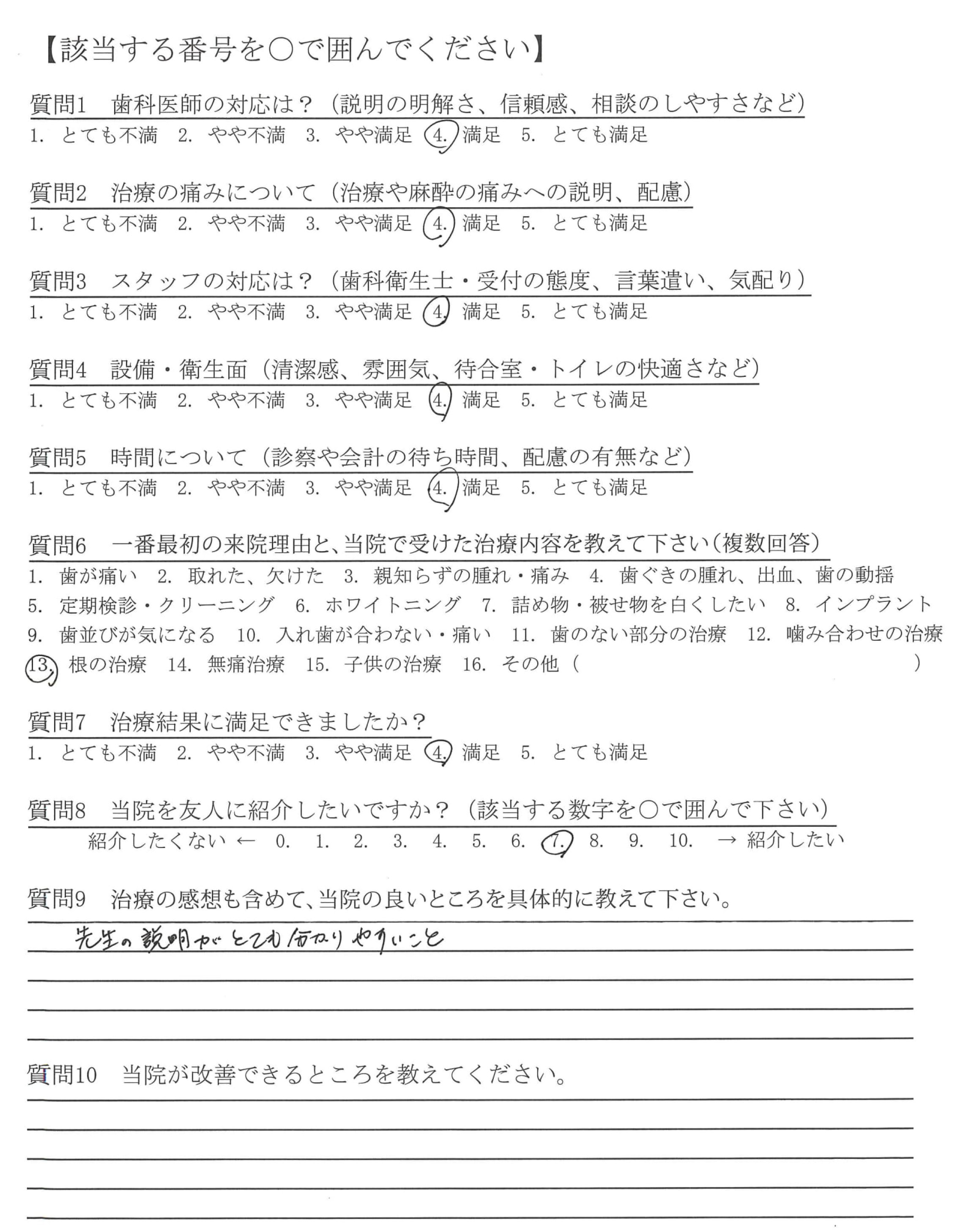 【該当する番号を○で囲んでください】

質問1　歯科医師の対応は？（説明の明解さ、信頼感、相談のしやすさなど）
1. とても不満　2. やや不満　3. やや満足　4. 満足　5. とても満足

質問2　治療の痛みについて（治療や麻酔の痛みへの説明、配慮）
1. とても不満　2. やや不満　3. やや満足　4. 満足　5. とても満足

質問3　スタッフの対応は？（歯科衛生士・受付の態度、言葉遣い、気配り）
1. とても不満　2. やや不満　3. やや満足　4. 満足　5. とても満足

質問4　設備・衛生面（清潔感、雰囲気、待合室・トイレの快適さなど）
1. とても不満　2. やや不満　3. やや満足　4. 満足　5. とても満足

質問5　時間について（診察や会計の待ち時間、配慮の有無など）
1. とても不満　2. やや不満　3. やや満足　4. 満足　5. とても満足

質問6　一番最初の来院理由と、当院で受けた治療内容を教えて下さい（複数回答）
1. 歯が痛い　2. 取れた、欠けた　3. 親知らずの腫れ・痛み　4. 歯ぐきの腫れ、出血、歯の動揺
5. 定期検診・クリーニング　6. ホワイトニング　7. 詰め物・被せ物を白くしたい　8. インプラント
9. 歯並びが気になる　10. 入れ歯が合わない・痛い　11. 歯のない部分の治療　12. 噛み合わせの治療
13. 根の治療　14. 無痛治療　15. 子供の治療　16. その他（　　　　）

質問7　治療結果に満足できましたか？
1. とても不満　2. やや不満　3. やや満足　4. 満足　5. とても満足

質問8　当院を友人に紹介したいですか？（該当する数字を○で囲んで下さい）
紹介したくない ←　0.　1.　2.　3.　4.　5.　6.　7.　8.　9.　10.　→ 紹介したい

質問9　治療の感想も含めて、当院の良いところを具体的に教えて下さい。
先生の説明がとても分かりやすいこと

質問10　当院が改善できるところを教えてください。